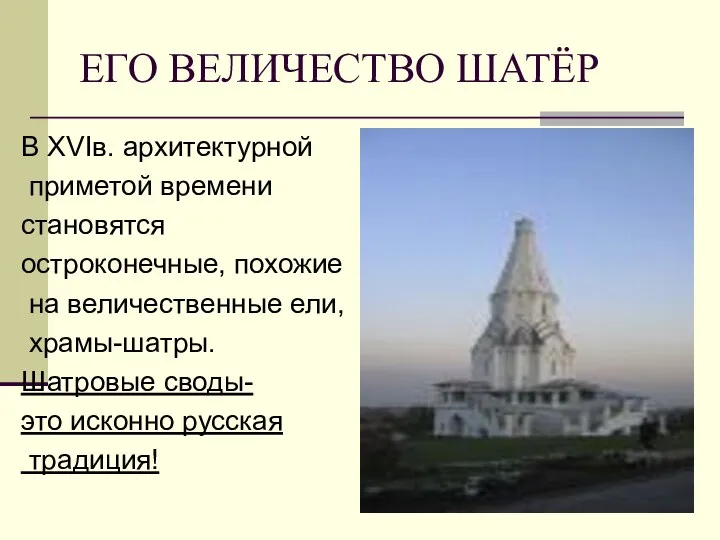 ЕГО ВЕЛИЧЕСТВО ШАТЁР

В XVIв. архитектурной приметой времени становятся остроконечные, похожие на величественные ели, храмы-шатры.

Шатровые своды- это исконно русская традиция!